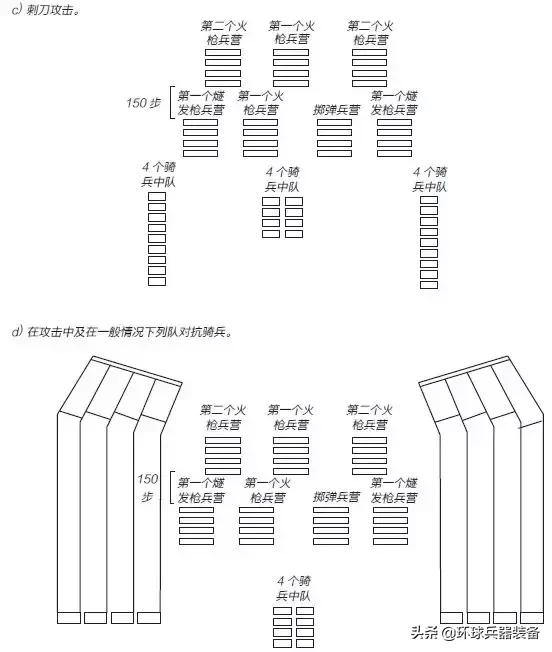 c) 刺刀攻击。

第二个火枪兵营

第一个火枪兵营

第二个火枪兵营

150 步

第一个燧发枪兵营

第一个火枪兵营

掷弹兵营

第一个燧发枪兵营

4 个骑兵中队

4 个骑兵中队

4 个骑兵中队

d) 在攻击中及在一般情况下列队对抗骑兵。

第二个火枪兵营

第一个火枪兵营

第二个火枪兵营

150 步

第一个燧发枪兵营

第一个火枪兵营

掷弹兵营

第一个燧发枪兵营

4 个骑兵中队

头条 @环球兵器装备